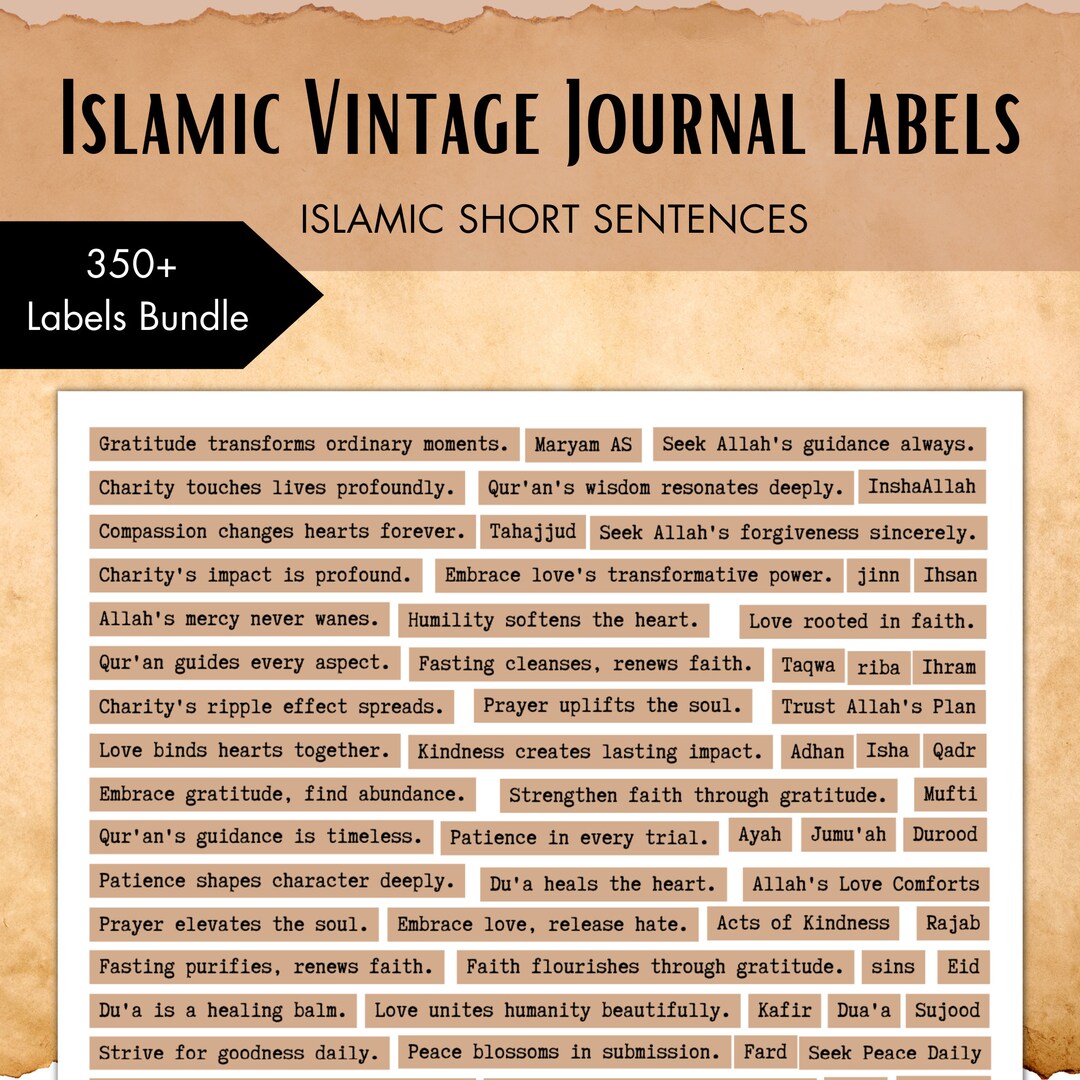 Islamic Vintage Journal Labels

ISLAMIC SHORT SENTENCES

350+
Labels Bundle

Gratitude transforms ordinary moments. Maryam AS Seek Allah's guidance always.
Charity touches lives profoundly. Qur'an's wisdom resonates deeply. InshaAllah
Compassion changes hearts forever. Tahajjud Seek Allah's forgiveness sincerely.
Charity's impact is profound. Embrace love's transformative power. jinn Ihsan
Allah's mercy never wanes. Humility softens the heart. Love rooted in faith.
Qur'an guides every aspect. Fasting cleanses, renews faith. Taqwa riba Ihram
Charity's ripple effect spreads. Prayer uplifts the soul. Trust Allah's Plan
Love binds hearts together. Kindness creates lasting impact. Adhan Isha Qadr
Embrace gratitude, find abundance. Strengthen faith through gratitude. Mufti
Qur'an's guidance is timeless. Patience in every trial. Ayah Jumu'ah Durood
Patience shapes character deeply. Du'a heals the heart. Allah's Love Comforts
Prayer elevates the soul. Embrace love, release hate. Acts of Kindness Rajab
Fasting purifies, renews faith. Faith flourishes through gratitude. sins Eid
Du'a is a healing balm. Love unites humanity beautifully. Kafir Dua'a Sujood
Strive for goodness daily. Peace blossoms in submission. Fard Seek Peace Daily